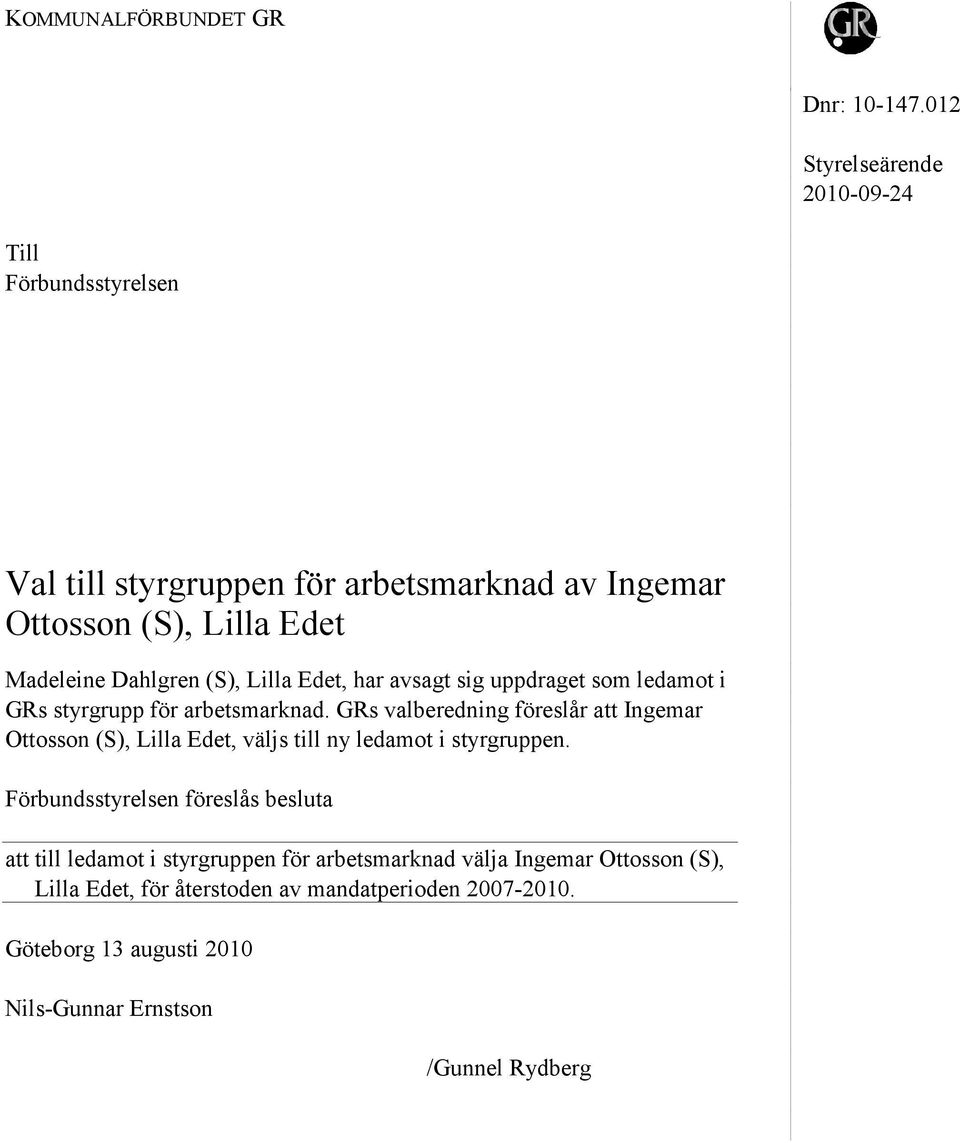 KOMMUNALFÖRBUNDET GR

GR

Dnr: 10-147.012

Styrelseärende
2010-09-24

Till
Förbundsstyrelsen

Val till styrgruppen för arbetsmarknad av Ingemar Ottosson (S), Lilla Edet

Madeleine Dahlgren (S), Lilla Edet, har avsagt sig uppdraget som ledamot i GRs styrgrupp för arbetsmarknad. GRs valberedning föreslår att Ingemar Ottosson (S), Lilla Edet, väljs till ny ledamot i styrgruppen.

Förbundsstyrelsen föreslås besluta

att till ledamot i styrgruppen för arbetsmarknad välja Ingemar Ottosson (S), Lilla Edet, för återstoden av mandatperioden 2007-2010.

Göteborg 13 augusti 2010

Nils-Gunnar Ernstson

/Gunnel Rydberg